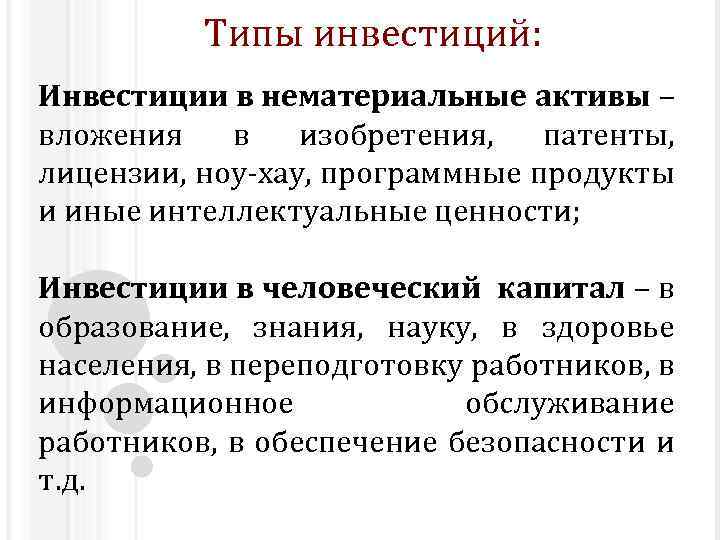 Типы инвестиций:

Инвестиции в нематериальные активы – вложения в изобретения, патенты, лицензии, ноу-хау, программные продукты и иные интеллектуальные ценности;

Инвестиции в человеческий капитал – в образование, знания, науку, в здоровье населения, в переподготовку работников, в информационное обслуживание работников, в обеспечение безопасности и т.д.